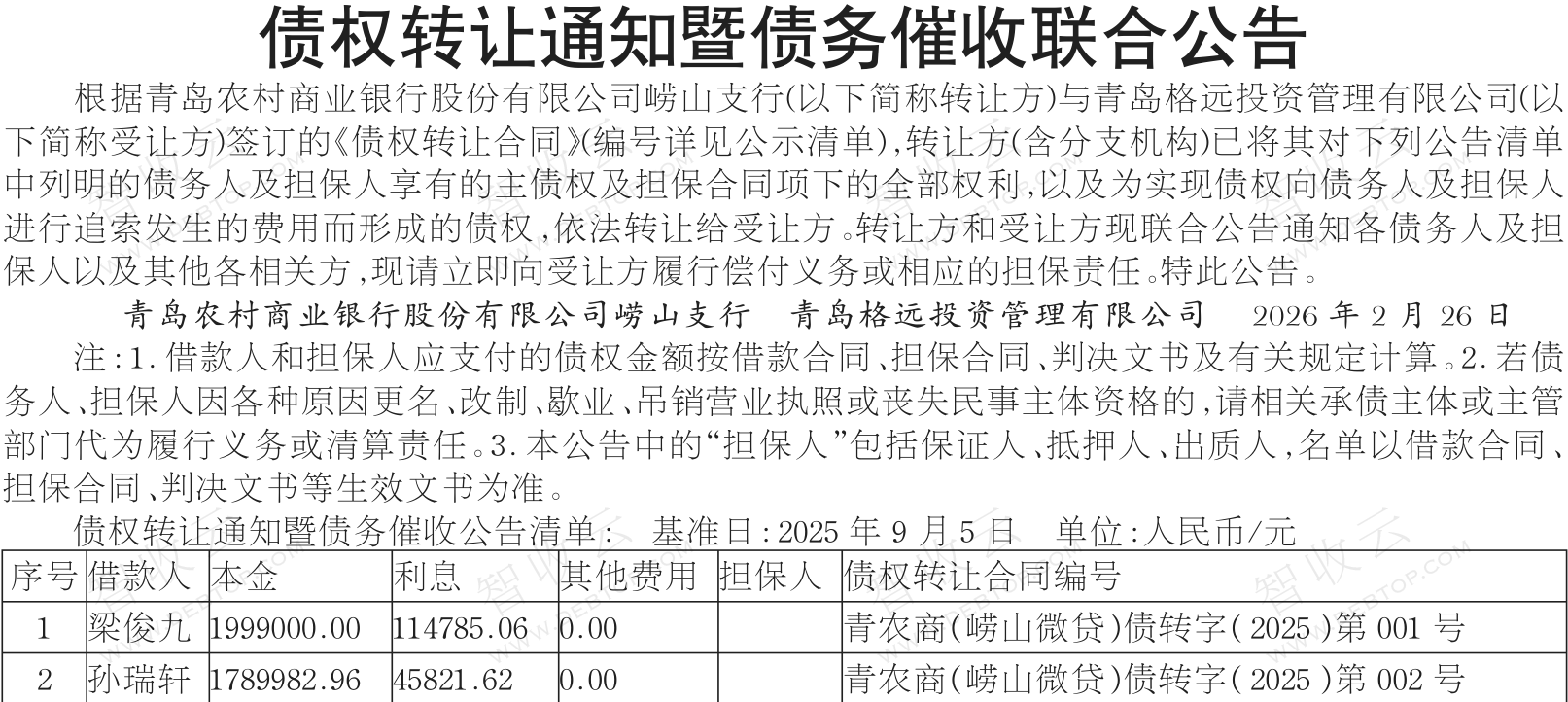 债权转让通知暨债务催收联合公告

根据青岛农村商业银行股份有限公司崂山支行(以下简称转让方)与青岛格远投资管理有限公司(以下简称受让方)签订的《债权转让合同》(编号详见公示清单),转让方(含分支机构)已将其对下列公告清单中列明的债务人及担保人享有的主债权及担保合同项下的全部权利,以及为实现债权向债务人及担保人进行追索发生的费用而形成的债权,依法转让给受让方。转让方和受让方现联合公告通知各债务人及担保人以及其他各相关方,现请立即向受让方履行偿付义务或相应的担保责任。特此公告。

青岛农村商业银行股份有限公司崂山支行 青岛格远投资管理有限公司 2026年2月26日

注:1.借款人和担保人应支付的债权金额按借款合同、担保合同、判决文书及有关规定计算。2.若债务人、担保人因各种原因更名、改制、歇业、吊销营业执照或丧失民事主体资格的,请相关承债主体或主管部门代为履行义务或清算责任。3.本公告中的“担保人”包括保证人、抵押人、出质人,名单以借款合同、担保合同、判决文书等生效文书为准。

债权转让通知暨债务催收公告清单: 基准日:2025年9月5日 单位:人民币/元

| 序号 | 借款人 | 本金 | 利息 | 其他费用 | 担保人 | 债权转让合同编号 |
|---|---|---|---|---|---|---|
| 1 | 梁俊九 | 1999000.00 | 114785.06 | 0.00 |  | 青农商(崂山微贷)债转字(2025)第001号 |
| 2 | 孙瑞轩 | 1789982.96 | 45821.62 | 0.00 |  | 青农商(崂山微贷)债转字(2025)第002号 |

智收云